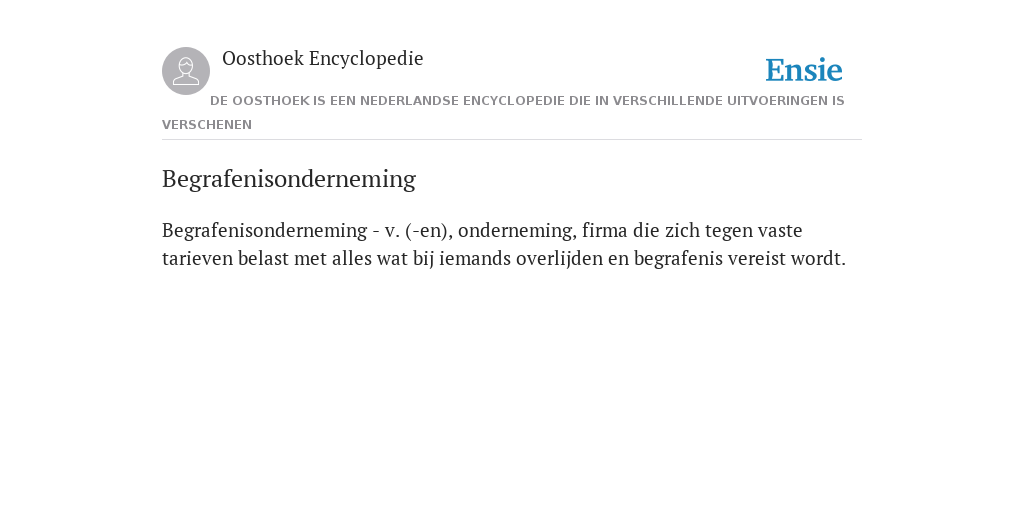 Oosthoek Encyclopedie

Ensie

DE OOSTHOEK IS EEN NEDERLANDSE ENCYCLOPEDIE DIE IN VERSCHILLENDE UITVOERINGEN IS VERSCHENEN

Begrafenisonderneming

Begrafenisonderneming - v. (-en), onderneming, firma die zich tegen vaste tarieven belast met alles wat bij iemands overlijden en begrafenis vereist wordt.